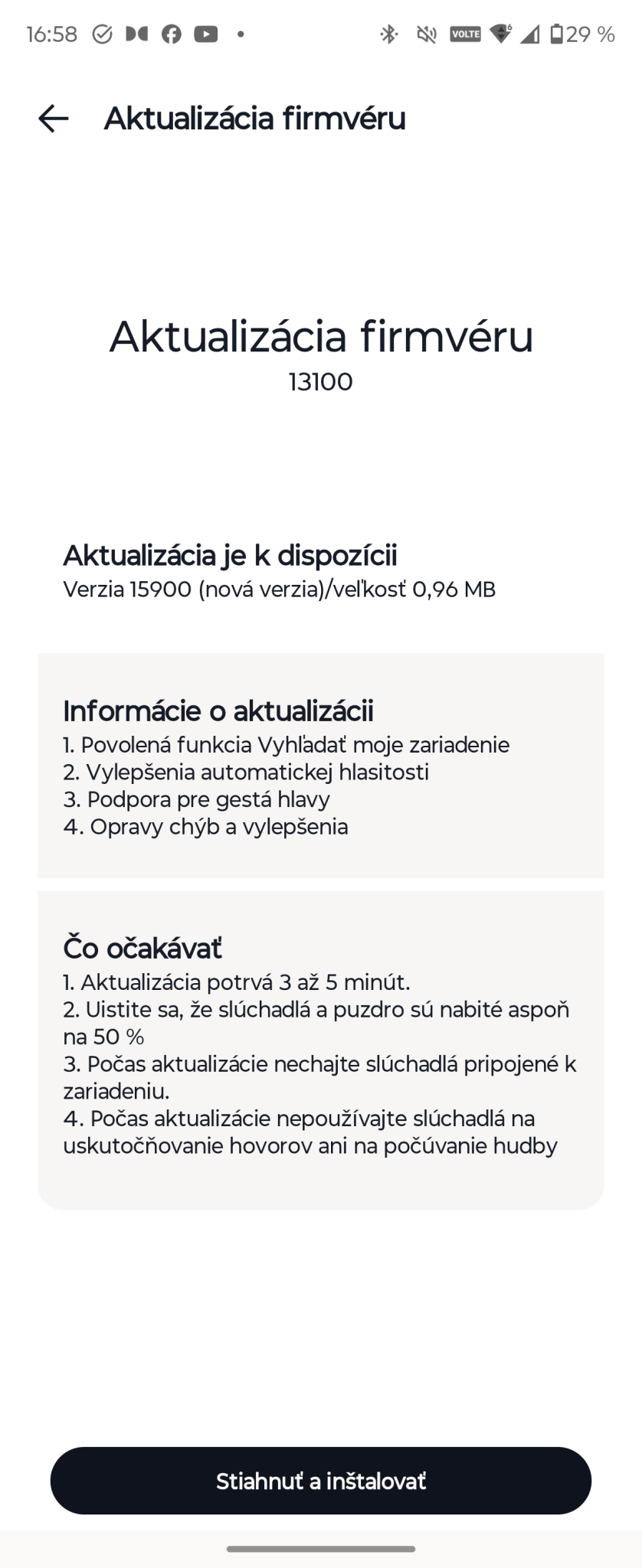 16:58 VOLTE 29 %

Aktualizácia firmvéru

Aktualizácia firmvéru
13100

Aktualizácia je k dispozícii
Verzia 15900 (nová verzia)/veľkosť 0,96 MB

Informácie o aktualizácii
1. Povolená funkcia Vyhľadať moje zariadenie
2. Vylepšenia automatickej hlasitosti
3. Podpora pre gestá hlavy
4. Opravy chýb a vylepšenia

Čo očakávať
1. Aktualizácia potrvá 3 až 5 minút.
2. Uistite sa, že slúchadlá a puzdro sú nabité aspoň na 50 %
3. Počas aktualizácie nechajte slúchadlá pripojené k zariadeniu.
4. Počas aktualizácie nepoužívajte slúchadlá na uskutočňovanie hovorov ani na počúvanie hudby

Stiahnuť a inštalovať